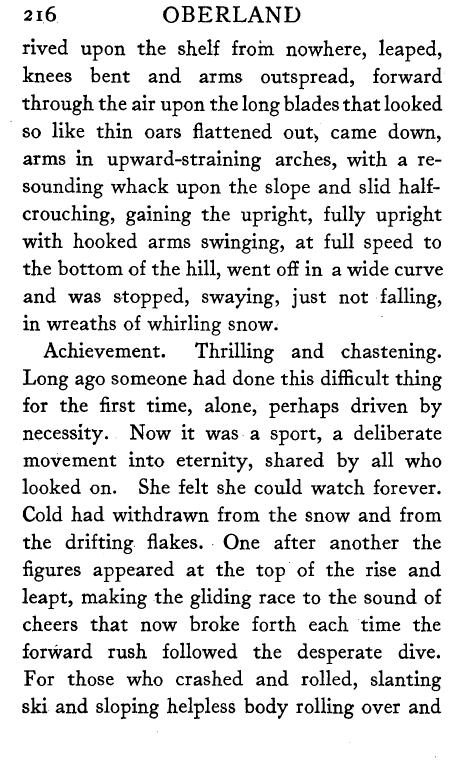 216 OBERLAND

rived upon the shelf from nowhere, leaped, knees bent and arms outspread, forward through the air upon the long blades that looked so like thin oars flattened out, came down, arms in upward-straining arches, with a resounding whack upon the slope and slid half-crouching, gaining the upright, fully upright with hooked arms swinging, at full speed to the bottom of the hill, went off in a wide curve and was stopped, swaying, just not falling, in wreaths of whirling snow.

Achievement. Thrilling and chastening. Long ago someone had done this difficult thing for the first time, alone, perhaps driven by necessity. Now it was a sport, a deliberate movement into eternity, shared by all who looked on. She felt she could watch forever. Cold had withdrawn from the snow and from the drifting flakes. One after another the figures appeared at the top of the rise and leapt, making the gliding race to the sound of cheers that now broke forth each time the forward rush followed the desperate dive. For those who crashed and rolled, slanting ski and sloping helpless body rolling over and